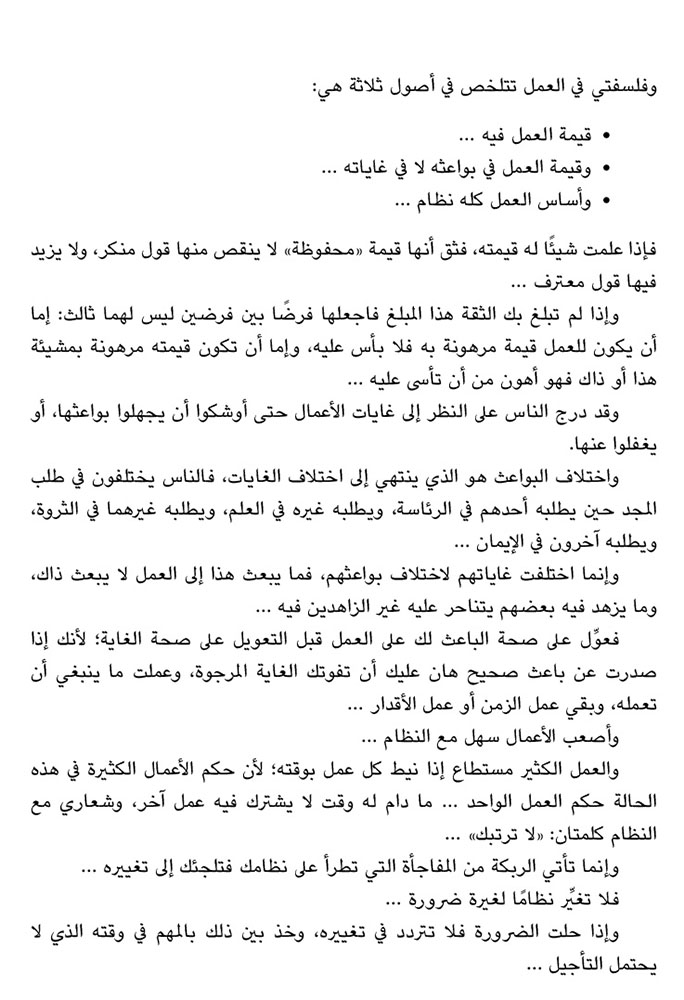 وفلسفتي في العمل تتلخص في أصول ثلاثة هي:

• قيمة العمل فيه ...
• وقيمة العمل في بواعثه لا في غاياته ...
• وأساس العمل كله نظام ...

فإذا علمت شيئًا له قيمته، فثق أنها قيمة «محفوظة» لا ينقص منها قول منكر، ولا يزيد فيها قول معترف ...

وإذا لم تبلغ بك الثقة هذا المبلغ فاجعلها فرضًا بين فرضين ليس لهما ثالث: إما أن يكون للعمل قيمة مرهونة به فلا بأس عليه، وإما أن تكون قيمته مرهونة بمشيئة هذا أو ذاك فهو أهون من أن تأسى عليه ...

وقد درج الناس على النظر إلى غايات الأعمال حتى أوشكوا أن يجهلوا بواعثها، أو يغفلوا عنها.

واختلاف البواعث هو الذي ينتهي إلى اختلاف الغايات، فالناس يختلفون في طلب المجد حين يطلبه أحدهم في الرئاسة، ويطلبه غيره في العلم، ويطلبه غيرهما في الثروة، ويطلبه آخرون في الإيمان ...

وإنما اختلفت غاياتهم لاختلاف بواعثهم، فما يبعث هذا إلى العمل لا يبعث ذاك، وما يزهد فيه بعضهم يتناحر عليه غير الزاهدين فيه ...

فعوِّل على صحة الباعث لك على العمل قبل التعويل على صحة الغاية؛ لأنك إذا صدرت عن باعث صحيح هان عليك أن تفوتك الغاية المرجوة، وعملت ما ينبغي أن تعمله، وبقي عمل الزمن أو عمل الأقدار ...

وأصعب الأعمال سهل مع النظام ...

والعمل الكثير مستطاع إذا نيط كل عمل بوقته؛ لأن حكم الأعمال الكثيرة في هذه الحالة حكم العمل الواحد ... ما دام له وقت لا يشترك فيه عمل آخر، وشعاري مع النظام كلمتان: «لا ترتبك» ...

وإنما تأتي الربكة من المفاجأة التي تطرأ على نظامك فتلجئك إلى تغييره ...

فلا تغيِّر نظامًا لغيرة ضرورة ...

وإذا حلت الضرورة فلا تتردد في تغييره، وخذ بين ذلك بالمهم في وقته الذي لا يحتمل التأجيل ...